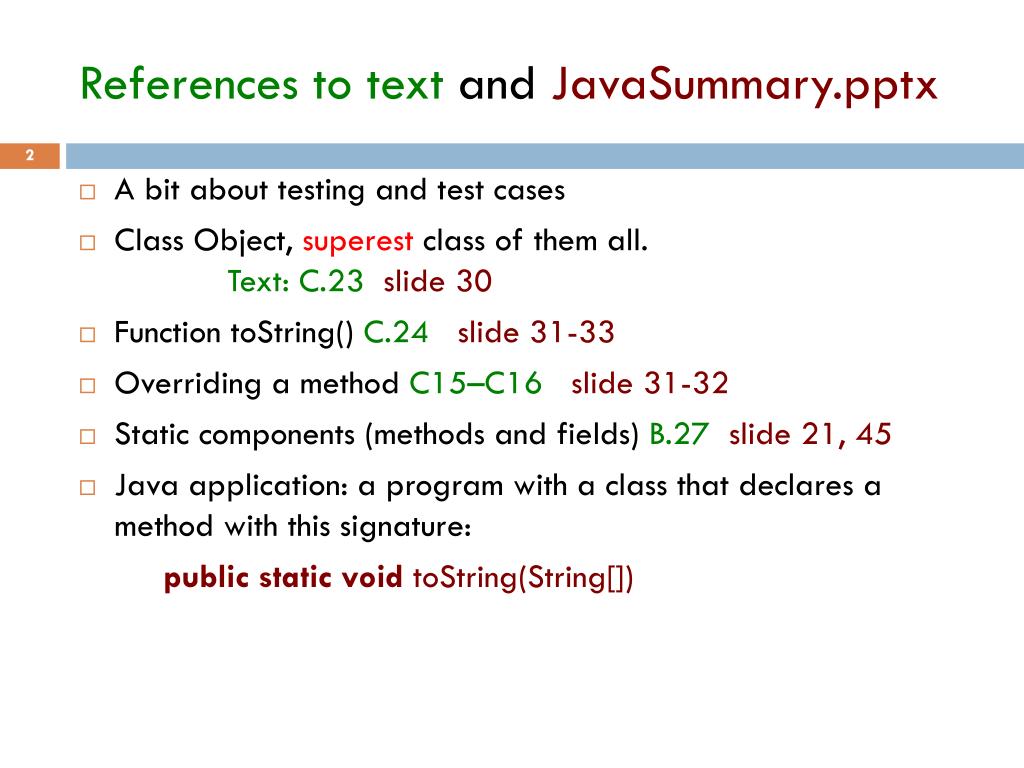 References to text and JavaSummary.pptx

2

□ A bit about testing and test cases

□ Class Object, superest class of them all.
Text: C.23 slide 30

□ Function toString() C.24 slide 31-33

□ Overriding a method C15–C16 slide 31-32

□ Static components (methods and fields) B.27 slide 21, 45

□ Java application: a program with a class that declares a method with this signature:

public static void toString(String[])